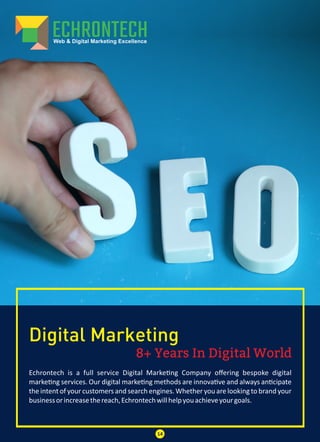 ECHRONTECH
Web & Digital Marketing Excellence

SEO

Digital Marketing
8+ Years In Digital World

Echrontech is a full service Digital Marketing Company offering bespoke digital marketing services. Our digital marketing methods are innovative and always anticipate the intent of your customers and search engines. Whether you are looking to brand your business or increase the reach, Echrontech will help you achieve your goals.

14